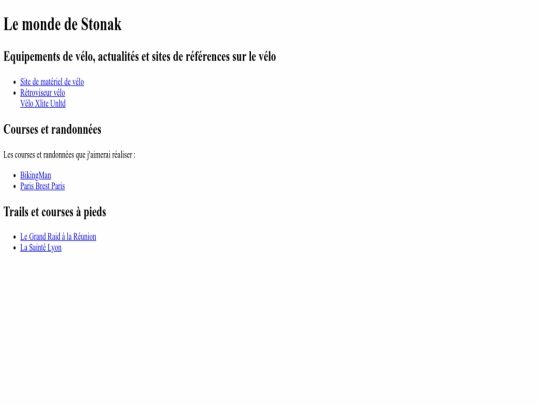 Le monde de Stonak

Equipements de vélo, actualités et sites de références sur le vélo

- Site de matériel de vélo
- Rétroviseur vélo
Vélo Xlite Unltd

Courses et randonnées

Les courses et randonnées que j'aimerai réaliser :

- BikingMan
- Paris Brest Paris

Trails et courses à pieds

- Le Grand Raid à la Réunion
- La Sainté Lyon